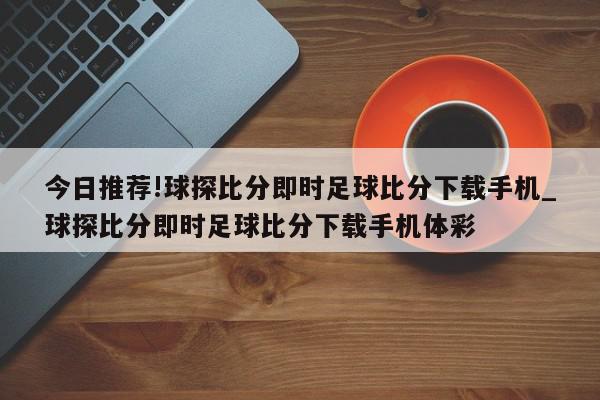 今日推荐!球探比分即时足球比分下载手机_球探比分即时足球比分下载手机体彩